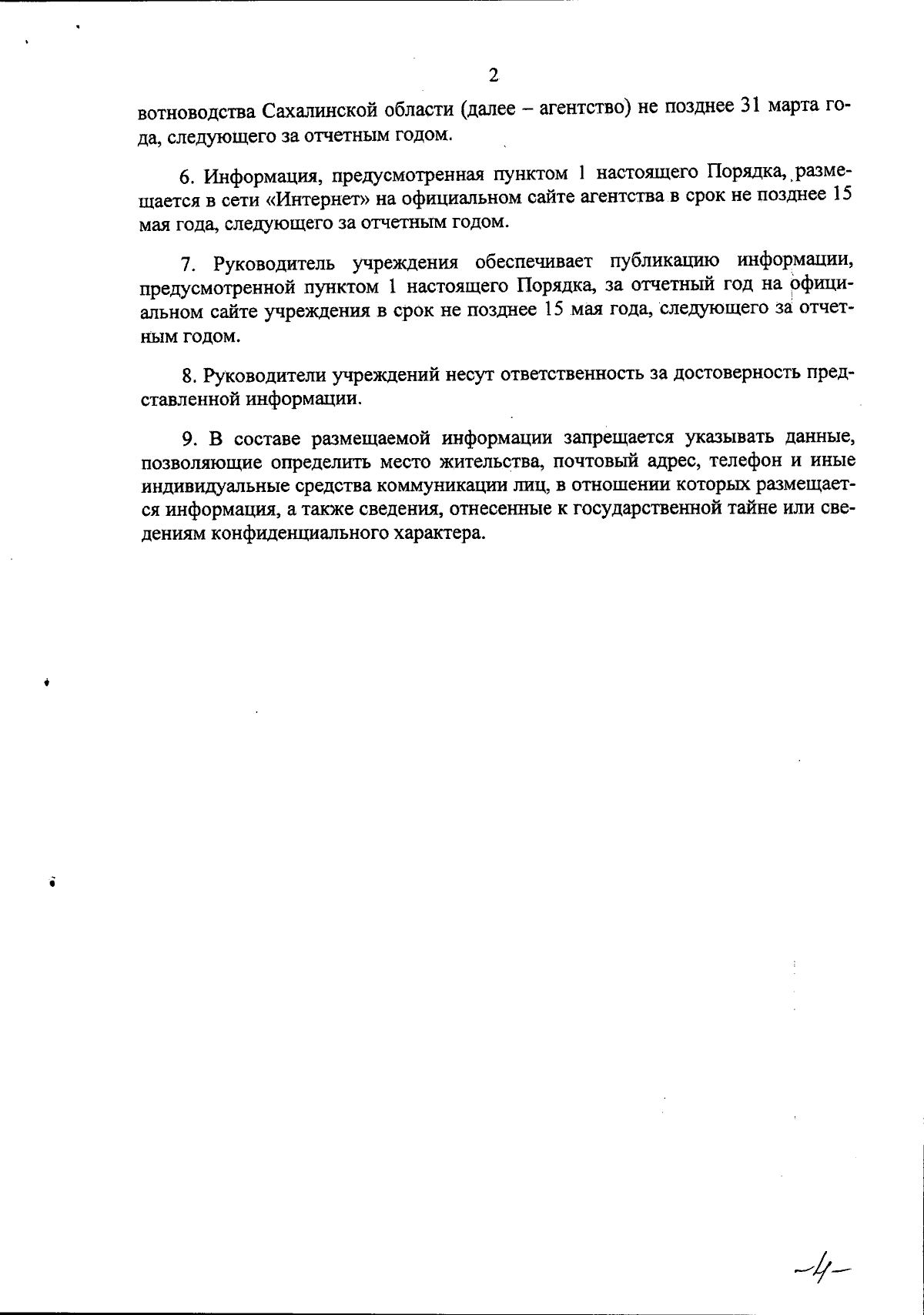 2

вотноводства Сахалинской области (далее – агентство) не позднее 31 марта года, следующего за отчетным годом.

6. Информация, предусмотренная пунктом 1 настоящего Порядка, размещается в сети «Интернет» на официальном сайте агентства в срок не позднее 15 мая года, следующего за отчетным годом.

7. Руководитель учреждения обеспечивает публикацию информации, предусмотренной пунктом 1 настоящего Порядка, за отчетный год на официальном сайте учреждения в срок не позднее 15 мая года, следующего за отчетным годом.

8. Руководители учреждений несут ответственность за достоверность представленной информации.

9. В составе размещаемой информации запрещается указывать данные, позволяющие определить место жительства, почтовый адрес, телефон и иные индивидуальные средства коммуникации лиц, в отношении которых размещается информация, а также сведения, отнесенные к государственной тайне или сведениям конфиденциального характера.

-4-